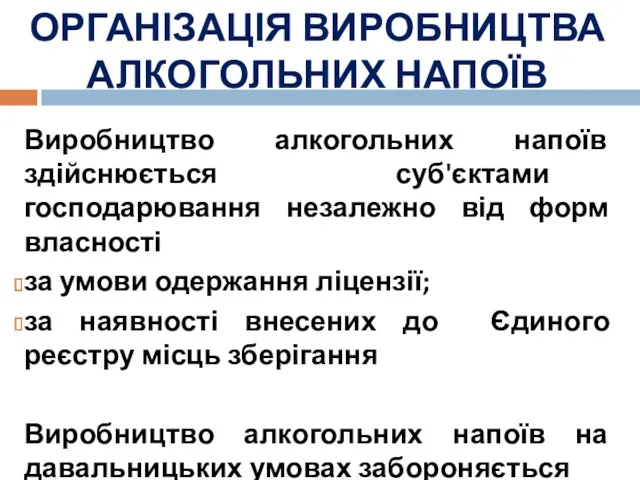 ОРГАНІЗАЦІЯ ВИРОБНИЦТВА АЛКОГОЛЬНИХ НАПОЇВ

Виробництво алкогольних напоїв здійснюється суб'єктами господарювання незалежно від форм власності

за умови одержання ліцензії;

за наявності внесених до Єдиного реєстру місць зберігання

Виробництво алкогольних напоїв на давальницьких умовах забороняється